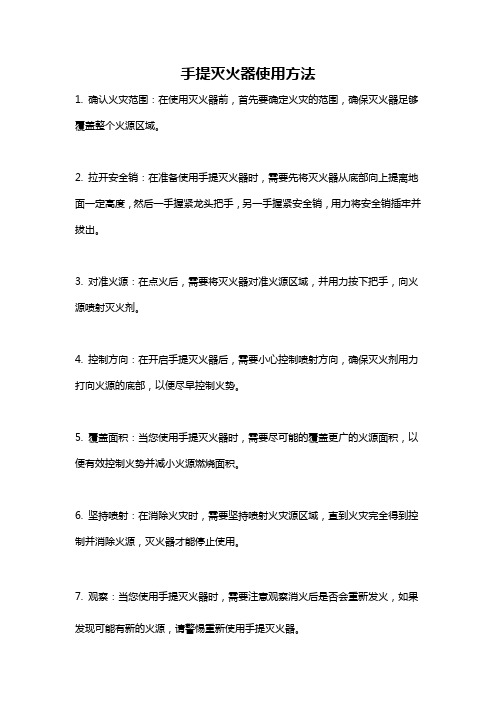 手提灭火器使用方法

1. 确认火灾范围：在使用灭火器前，首先要确定火灾的范围，确保灭火器足够覆盖整个火源区域。

2. 拉开安全销：在准备使用手提灭火器时，需要先将灭火器从底部向上提离地面一定高度，然后一手握紧龙头把手，另一手握紧安全销，用力将安全销插牢并拔出。

3. 对准火源：在点火后，需要将灭火器对准火源区域，并用力按下把手，向火源喷射灭火剂。

4. 控制方向：在开启手提灭火器后，需要小心控制喷射方向，确保灭火剂用力打向火源的底部，以便尽早控制火势。

5. 覆盖面积：当您使用手提灭火器时，需要尽可能的覆盖更广的火源面积，以便有效控制火势并减小火源燃烧面积。

6. 坚持喷射：在消除火灾时，需要坚持喷射火灾源区域，直到火灾完全得到控制并消除火源，灭火器才能停止使用。

7. 观察：当您使用手提灭火器时，需要注意观察消火后是否会重新发火，如果发现可能有新的火源，请警惕重新使用手提灭火器。